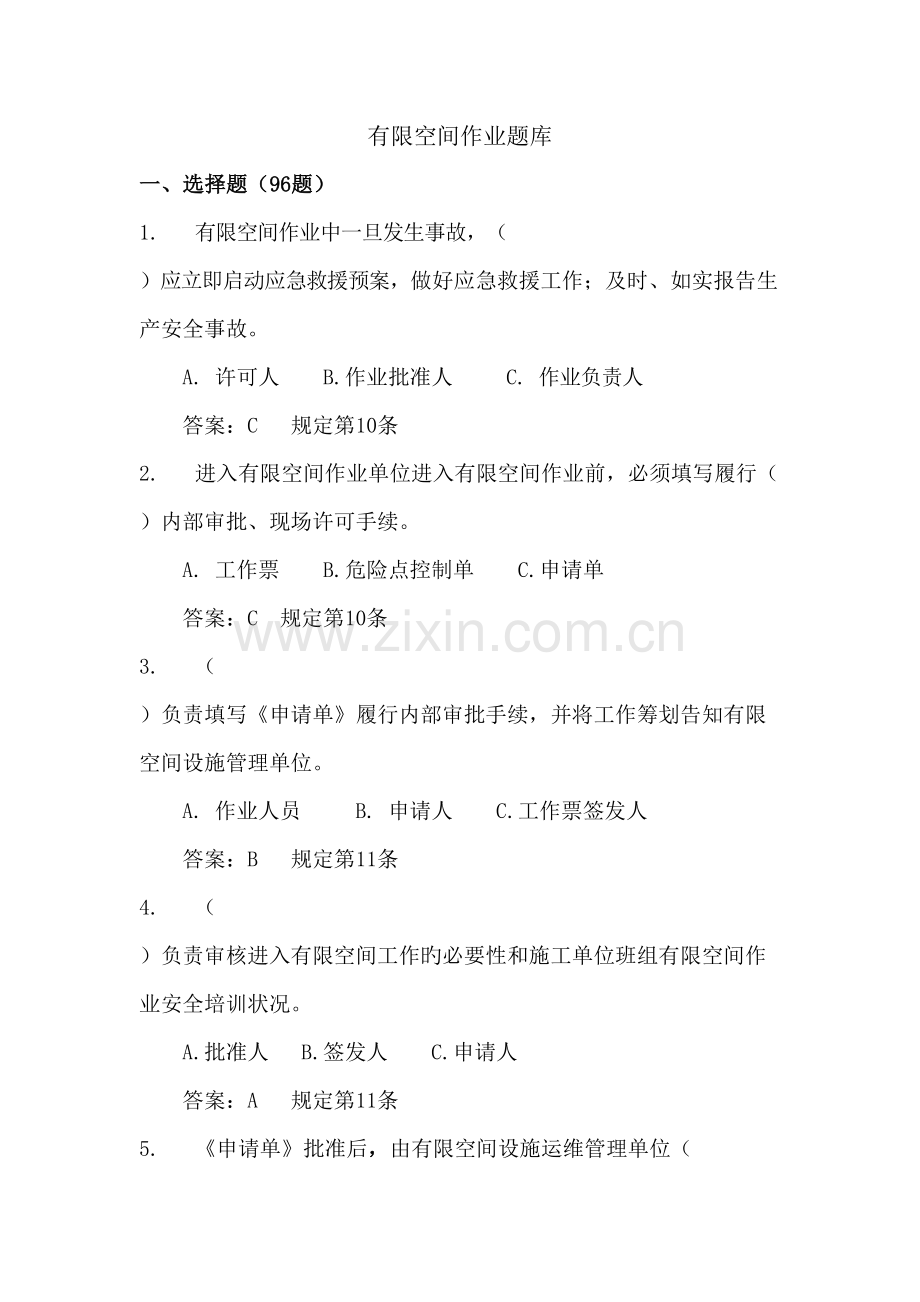 有限空间作业题库

一、选择题（96题）

1. 有限空间作业中一旦发生事故，（ ）应立即启动应急救援预案，做好应急救援工作；及时、如实报告生产安全事故。

A. 许可人 B.作业批准人 C. 作业负责人

答案：C 规定第10条

2. 进入有限空间作业单位进入有限空间作业前，必须填写履行（ ）内部审批、现场许可手续。

A. 工作票 B.危险点控制单 C.申请单

答案：C 规定第10条

www.zixin.com.cn

3. （ ）负责填写《申请单》履行内部审批手续，并将工作筹划告知有限空间设施管理单位。

A. 作业人员 B. 申请人 C.工作票签发人

答案：B 规定第11条

4. （ ）负责审核进入有限空间工作旳必要性和施工单位班组有限空间作业安全培训状况。

A.批准人 B.签发人 C.申请人

答案：A 规定第11条

5. 《申请单》批准后，由有限空间设施运维管理单位（